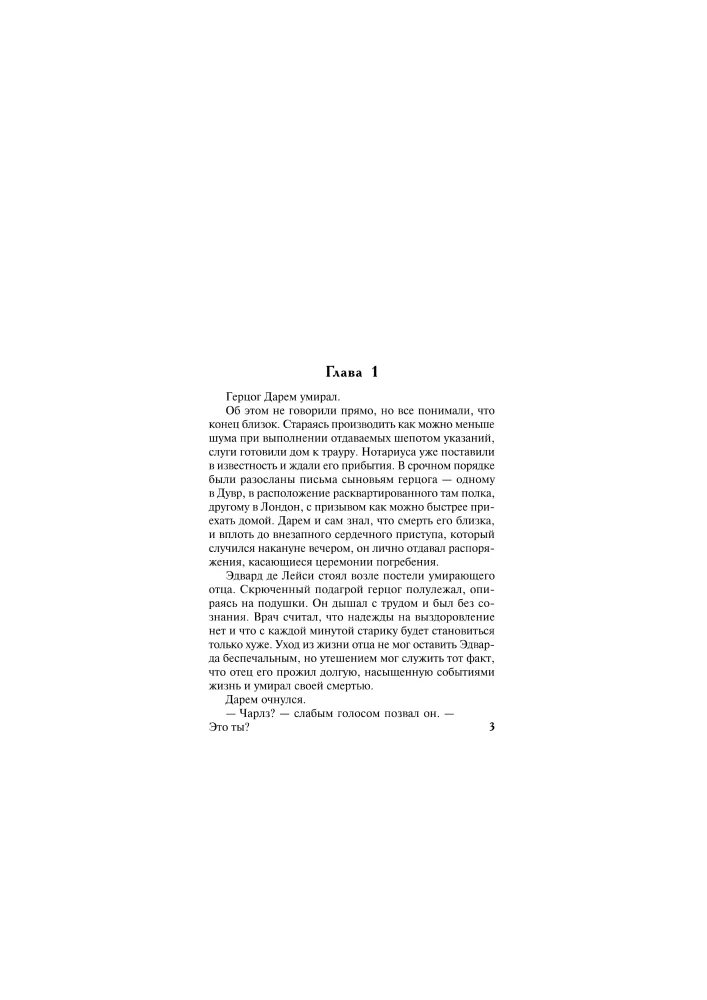 Глава 1

Герцог Дарем умирал.

Об этом не говорили прямо, но все понимали, что конец близок. Стараясь производить как можно меньше шума при выполнении отдаваемых шепотом указаний, слуги готовили дом к трауру. Нотариуса уже поставили в известность и ждали его прибытия. В срочном порядке были разосланы письма сыновьям герцога — одному в Дувр, в расположение расквартированного там полка, другому в Лондон, с призывом как можно быстрее приехать домой. Дарем и сам знал, что смерть его близка, и вплоть до внезапного сердечного приступа, который случился накануне вечером, он лично отдавал распоряжения, касающиеся церемонии погребения.

Эдвард де Лейси стоял возле постели умирающего отца. Скрюченный подагрой герцог полулежал, опираясь на подушки. Он дышал с трудом и был без сознания. Врач считал, что надежды на выздоровление нет и что с каждой минутой старику будет становиться только хуже. Уход из жизни отца не мог оставить Эдварда беспечальным, но утешением мог служить тот факт, что отец его прожил долгую, насыщенную событиями жизнь и умирал своей смертью.

Дарем очнулся.

— Чарлз? — слабым голосом позвал он. — Это ты?

3